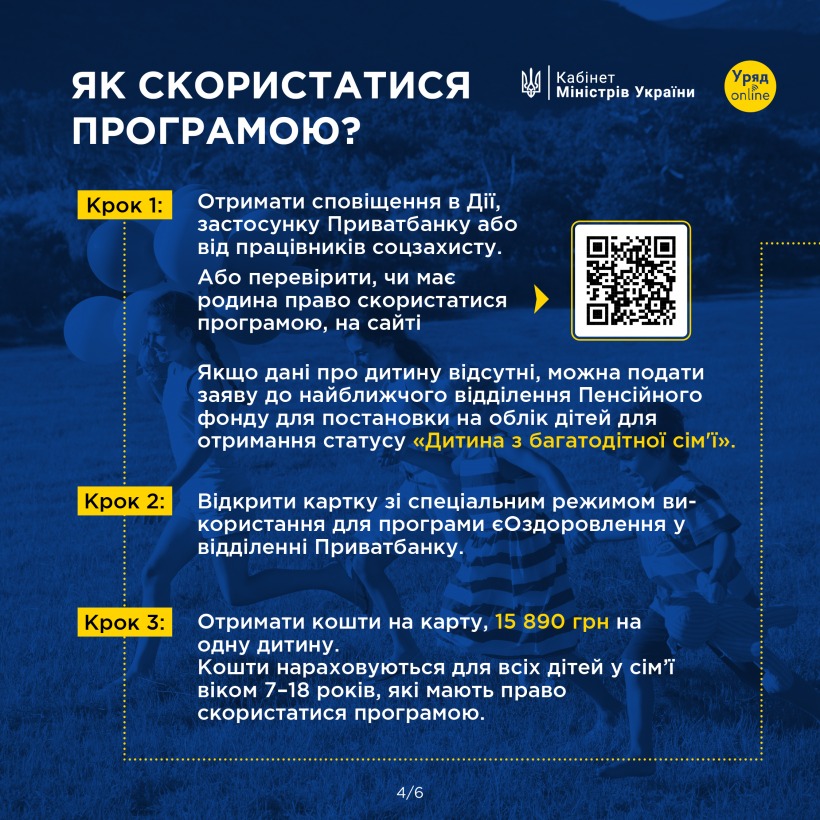 ЯК СКОРИСТАТИСЯ ПРОГРАМОЮ?

Кабінет Міністрів України

Уряд online

Крок 1: Отримати сповіщення в Дії, застосунку Приватбанку або від працівників соцзахисту.

Або перевірити, чи має родина право скористатися програмою, на сайті

Якщо дані про дитину відсутні, можна подати заяву до найближчого відділення Пенсійного фонду для постановки на облік дітей для отримання статусу «Дитина з багатодітної сім'ї».

Крок 2: Відкрити картку зі спеціальним режимом використання для програми єОздоровлення у відділенні Приватбанку.

Крок 3: Отримати кошти на карту, 15 890 грн на одну дитину.
Кошти нараховуються для всіх дітей у сім'ї віком 7–18 років, які мають право скористатися програмою.

4/6